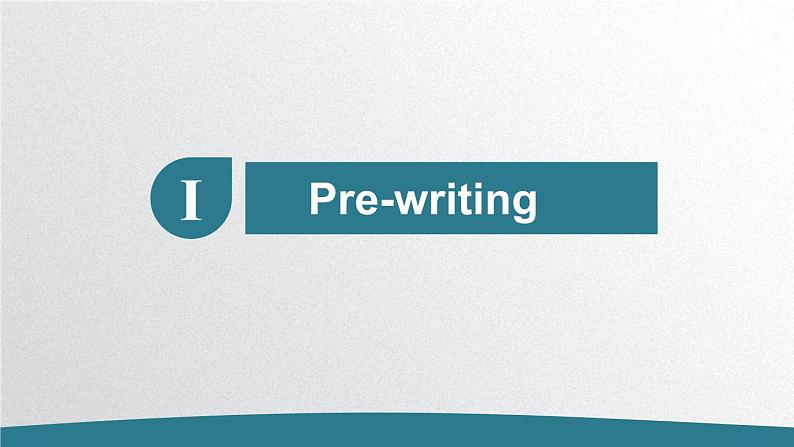 I

Pre-writing